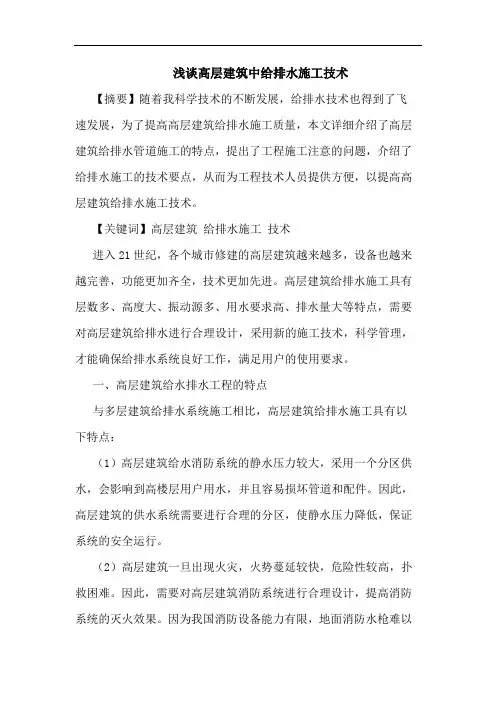 浅谈高层建筑中给排水施工技术

【摘要】随着我科学技术的不断发展，给排水技术也得到了飞速发展，为了提高高层建筑给排水施工质量，本文详细介绍了高层建筑给排水管道施工的特点，提出了工程施工注意的问题，介绍了给排水施工的技术要点，从而为工程技术人员提供方便，以提高高层建筑给排水施工技术。

【关键词】高层建筑 给排水施工 技术

进入21世纪，各个城市修建的高层建筑越来越多，设备也越来越完善，功能更加齐全，技术更加先进。高层建筑给排水施工具有层数多、高度大、振动源多、用水要求高、排水量大等特点，需要对高层建筑给排水进行合理设计，采用新的施工技术，科学管理，才能确保给排水系统良好工作，满足用户的使用要求。

一、高层建筑给水排水工程的特点

与多层建筑给排水系统施工相比，高层建筑给排水施工具有以下特点：

（1）高层建筑给水消防系统的静水压力较大，采用一个分区供水，会影响到高楼层用户用水，并且容易损坏管道和配件。因此，高层建筑的供水系统需要进行合理的分区，使静水压力降低，保证系统的安全运行。

（2）高层建筑一旦出现火灾，火势蔓延较快，危险性较高，扑救困难。因此，需要对高层建筑消防系统进行合理设计，提高消防系统的灭火效果。因为我国消防设备能力有限，地面消防水枪难以